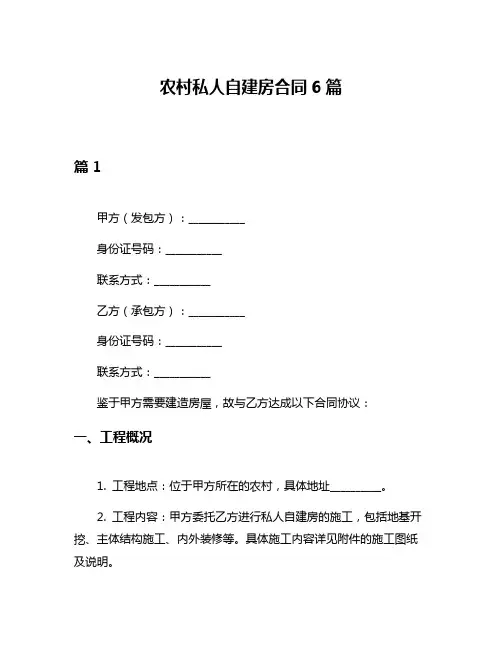 农村私人自建房合同 6 篇

篇 1

甲方（发包方）：__________

身份证号码：__________

联系方式：__________

乙方（承包方）：__________

身份证号码：__________

联系方式：__________

鉴于甲方需要建造房屋，故与乙方达成以下合同协议：

一、工程概况

1. 工程地点：位于甲方所在的农村，具体地址__________。

2. 工程内容：甲方委托乙方进行私人自建房的施工，包括地基开挖、主体结构施工、内外装修等。具体施工内容详见附件的施工图纸及说明。